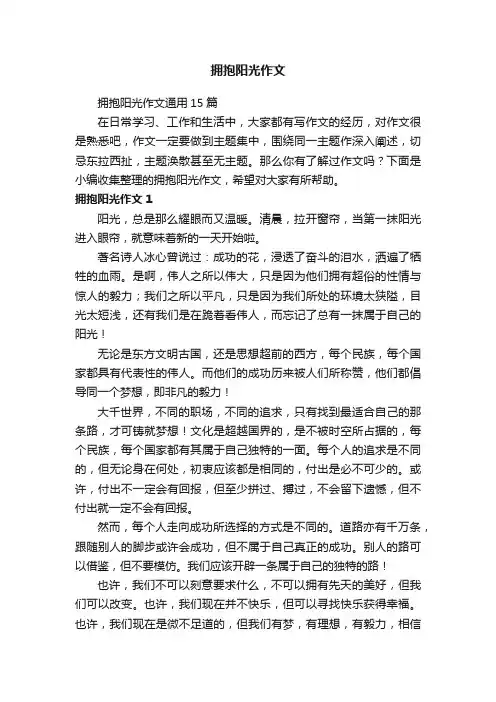 拥抱阳光作文

拥抱阳光作文通用 15 篇

在日常学习、工作和生活中，大家都有写作文的经历，对作文很是熟悉吧，作文一定要做到主题集中，围绕同一主题作深入阐述，切忌东拉西扯，主题涣散甚至无主题。那么你有了解过作文吗？下面是小编收集整理的拥抱阳光作文，希望对大家有所帮助。

拥抱阳光作文 1

阳光，总是那么耀眼而又温暖。清晨，拉开窗帘，当第一抹阳光进入眼帘，就意味着新的一天开始啦。

著名诗人冰心曾说过：成功的花，浸透了奋斗的泪水，洒遍了牺牲的血雨。是啊，伟人之所以伟大，只是因为他们拥有超俗的性情与惊人的毅力；我们之所以平凡，只是因为我们所处的环境太狭隘，目光太短浅，还有我们是在跪着看伟人，而忘记了总有一抹属于自己的阳光！

无论是东方文明古国，还是思想超前的西方，每个民族，每个国家都具有代表性的伟人。而他们的成功历来被人们所称赞，他们都倡导同一个梦想，即非凡的毅力！

大千世界，不同的职场，不同的追求，只有找到最适合自己的那条路，才可铸就梦想！文化是超越国界的，是不被时空所占据的，每个民族，每个国家都有其属于自己独特的一面。每个人的追求是不同的，但无论身在何处，初衷应该都是相同的，付出是必不可少的。或许，付出不一定会有回报，但至少拼过、搏过，不会留下遗憾，但不付出就一定不会有回报。

然而，每个人走向成功所选择的方式是不同的。道路亦有千万条，跟随别人的脚步或许会成功，但不属于自己真正的成功。别人的路可以借鉴，但不要模仿。我们应该开辟一条属于自己的独特的路！

也许，我们不可以刻意要求什么，不可以拥有先天的美好，但我们可以改变。也许，我们现在并不快乐，但可以寻找快乐获得幸福。也许，我们现在是微不足道的，但我们有梦，有理想，有毅力，相信